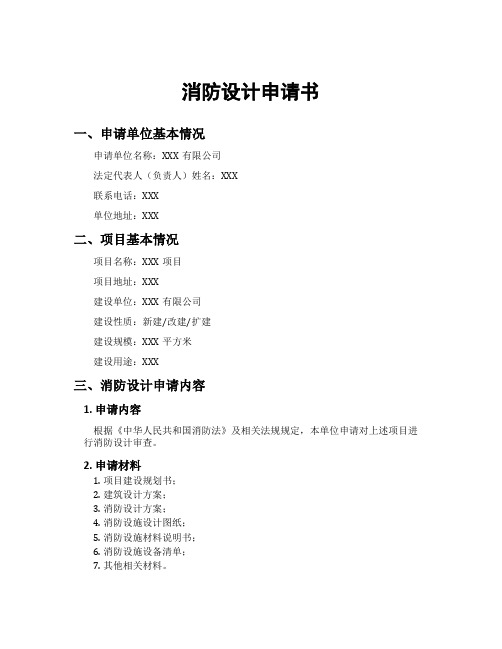 消防设计申请书

一、申请单位基本情况

申请单位名称：XXX 有限公司

法定代表人（负责人）姓名：XXX

联系电话：XXX

单位地址：XXX

二、项目基本情况

项目名称：XXX 项目

项目地址：XXX

建设单位：XXX 有限公司

建设性质：新建/改建/扩建

建设规模：XXX 平方米

建设用途：XXX

三、消防设计申请内容

1. 申请内容

根据《中华人民共和国消防法》及相关法规规定，本单位申请对上述项目进行消防设计审查。

2. 申请材料

1. 项目建设规划书；
2. 建筑设计方案；
3. 消防设计方案；
4. 消防设施设计图纸；
5. 消防设施材料说明书；
6. 消防设施设备清单；
7. 其他相关材料。